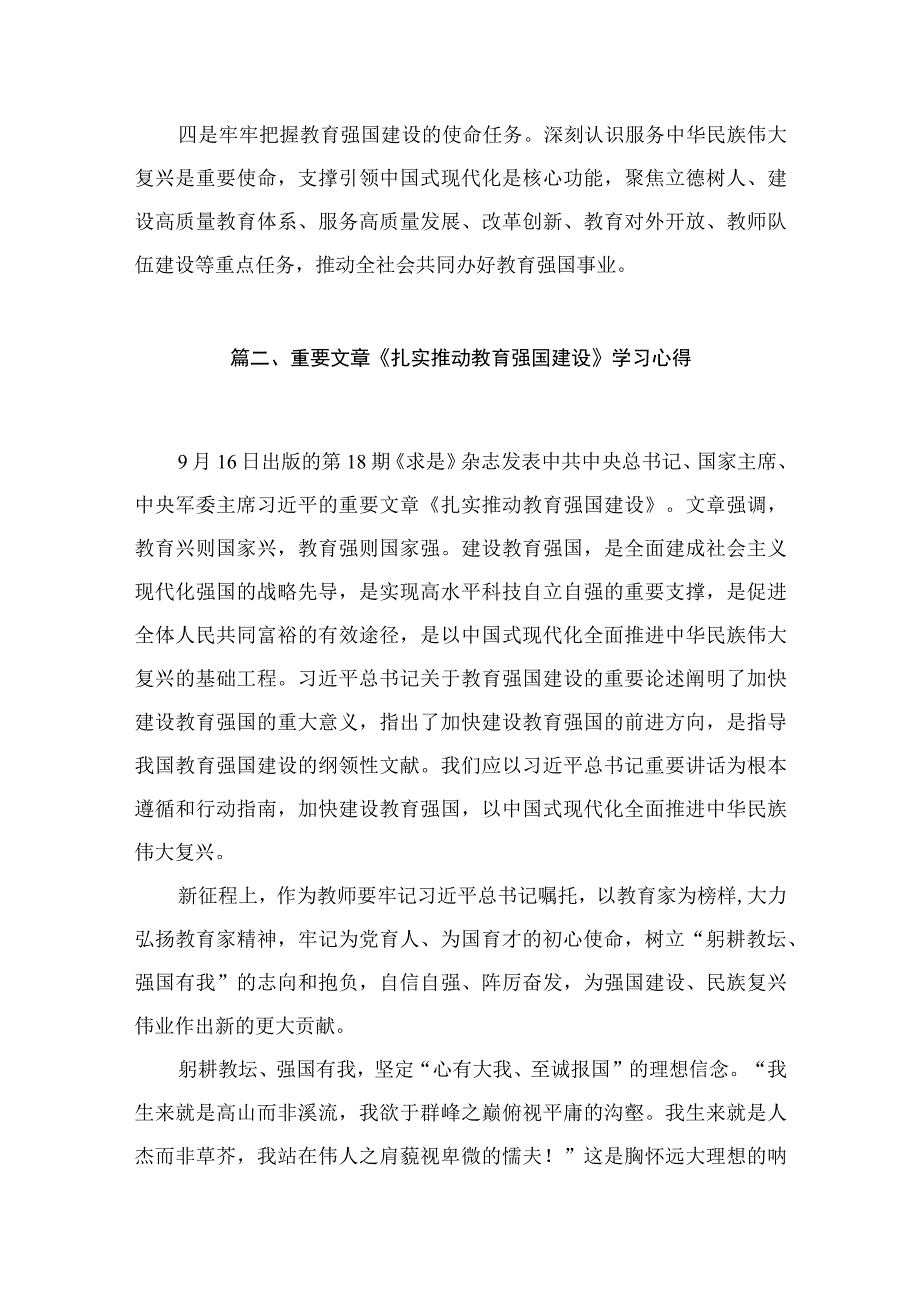 四是牢牢把握教育强国建设的使命任务。深刻认识服务中华民族伟大复兴是重要使命，支撑引领中国式现代化是核心功能，聚焦立德树人、建设高质量教育体系、服务高质量发展、改革创新、教育对外开放、教师队伍建设等重点任务，推动全社会共同办好教育强国事业。

篇二、重要文章《扎实推动教育强国建设》学习心得

9月16日出版的第18期《求是》杂志发表中共中央总书记、国家主席、中央军委主席习近平的重要文章《扎实推动教育强国建设》。文章强调，教育兴则国家兴，教育强则国家强。建设教育强国，是全面建成社会主义现代化强国的战略先导，是实现高水平科技自立自强的重要支撑，是促进全体人民共同富裕的有效途径，是以中国式现代化全面推进中华民族伟大复兴的基础工程。习近平总书记关于教育强国建设的重要论述阐明了加快建设教育强国的重大意义，指出了加快建设教育强国的前进方向，是指导我国教育强国建设的纲领性文献。我们应以习近平总书记重要讲话为根本遵循和行动指南，加快建设教育强国，以中国式现代化全面推进中华民族伟大复兴。

新征程上，作为教师要牢记习近平总书记嘱托，以教育家为榜样，大力弘扬教育家精神，牢记为党育人、为国育才的初心使命，树立“躬耕教坛、强国有我”的志向和抱负，自信自强、阵厉奋发，为强国建设、民族复兴伟业作出新的更大贡献。

躬耕教坛、强国有我，坚定“心有大我、至诚报国”的理想信念。“我生来就是高山而非溪流，我欲于群峰之巅俯视平庸的沟壑。我生来就是人杰而非草芥，我站在伟人之肩藐视卑微的懦夫！”这是胸怀远大理想的呐